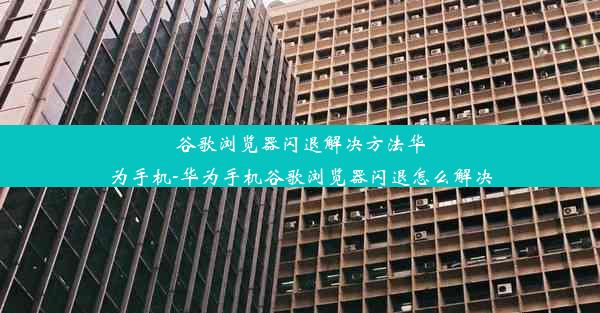 谷歌浏览器闪退解决方法华为手机-华为手机谷歌浏览器闪退怎么解决